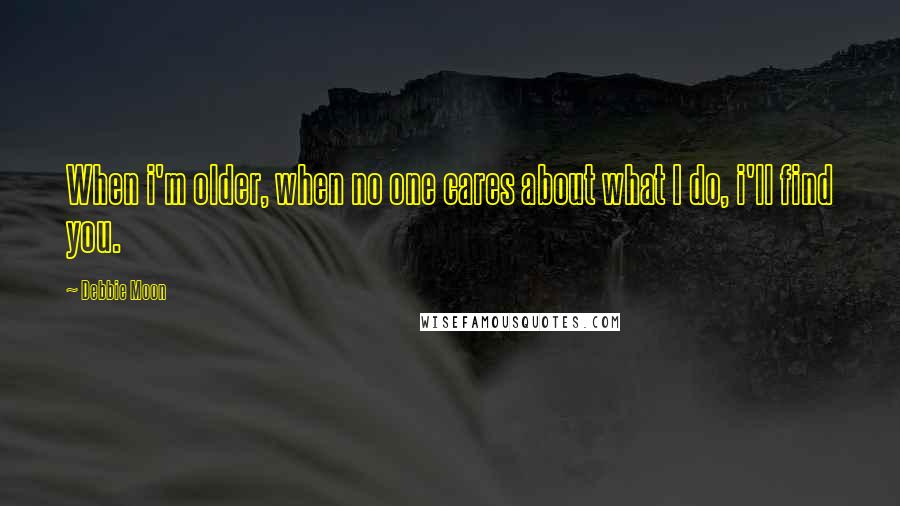 When i'm older, when no one cares about what I do, i'll find you.

~ Debbie Moon

WISEFAMOUSQUOTES.COM